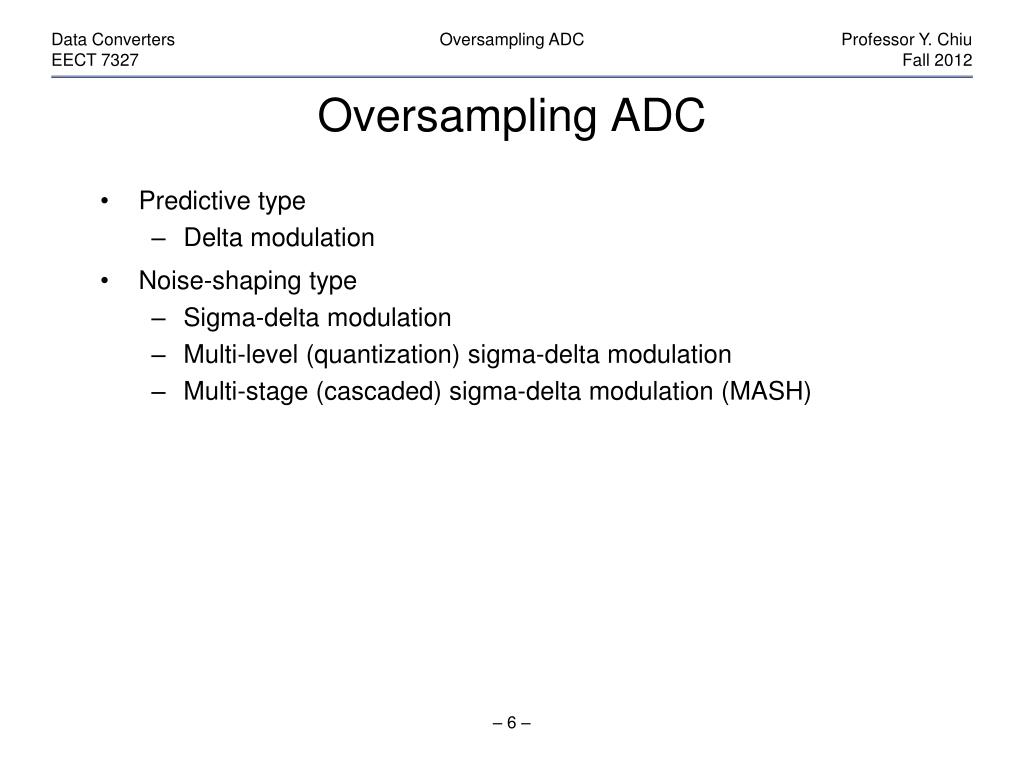 Data Converters
EECT 7327

Oversampling ADC

Professor Y. Chiu
Fall 2012

Oversampling ADC

• Predictive type
  – Delta modulation
• Noise-shaping type
  – Sigma-delta modulation
  – Multi-level (quantization) sigma-delta modulation
  – Multi-stage (cascaded) sigma-delta modulation (MASH)

– 6 –